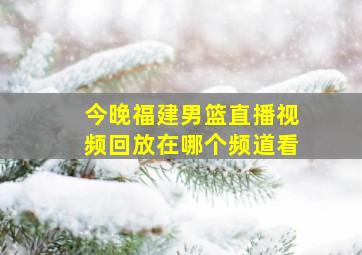 今晚福建男篮直播视频回放在哪个频道看